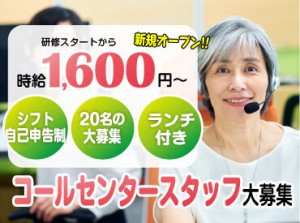 研修スタートから

新規オープン!!

時給1,600円~

シフト自己申告制

20名の大募集

ランチ付き

コールセンタースタッフ大募集